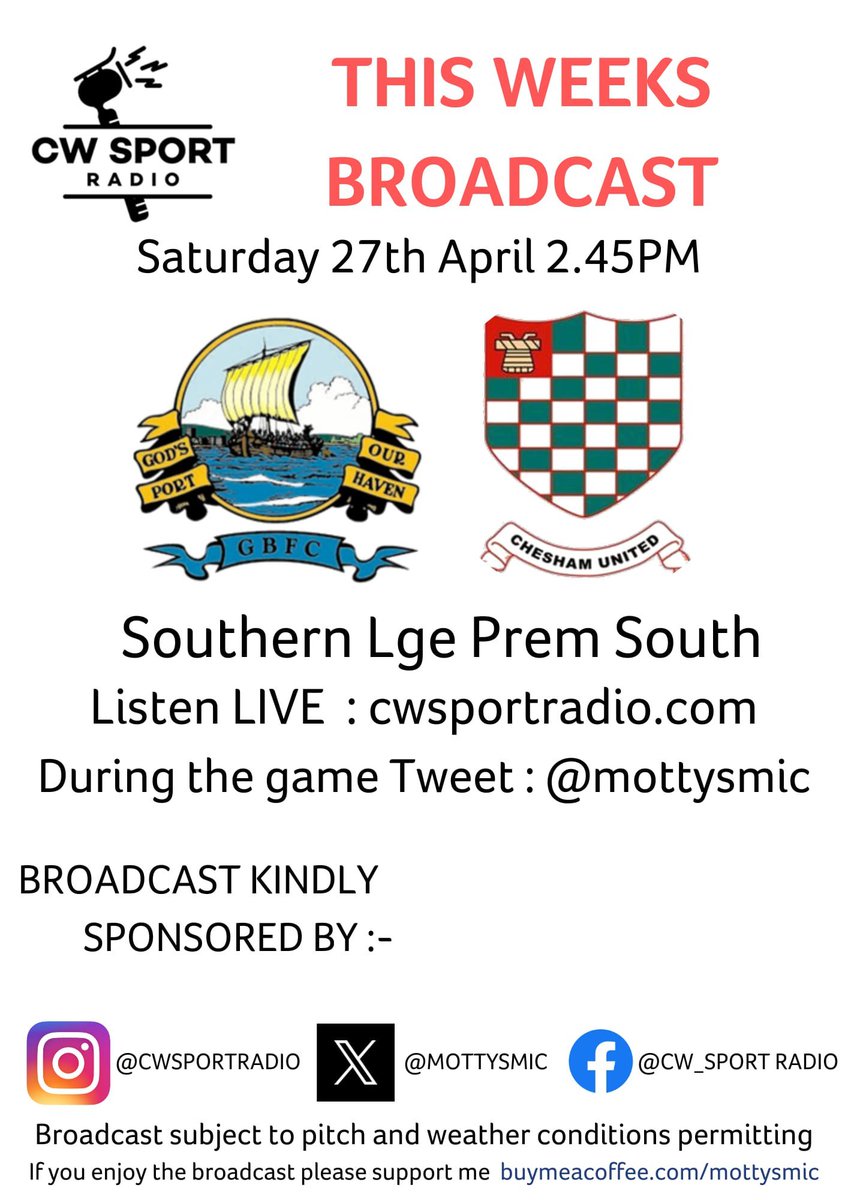 CW SPORT RADIO

THIS WEEKS BROADCAST

Saturday 27th April 2.45PM

GOD'S PORT OUR HAVEN
GBFC

CHESHAM UNITED

Southern Lge Prem South
Listen LIVE : cwsportradio.com
During the game Tweet : @mottysmic

BROADCAST KINDLY SPONSORED BY :-

@CWSPORTRADIO
@MOTTYSMIC
@CW_SPORT RADIO

Broadcast subject to pitch and weather conditions permitting
If you enjoy the broadcast please support me buymeacoffee.com/mottysmic